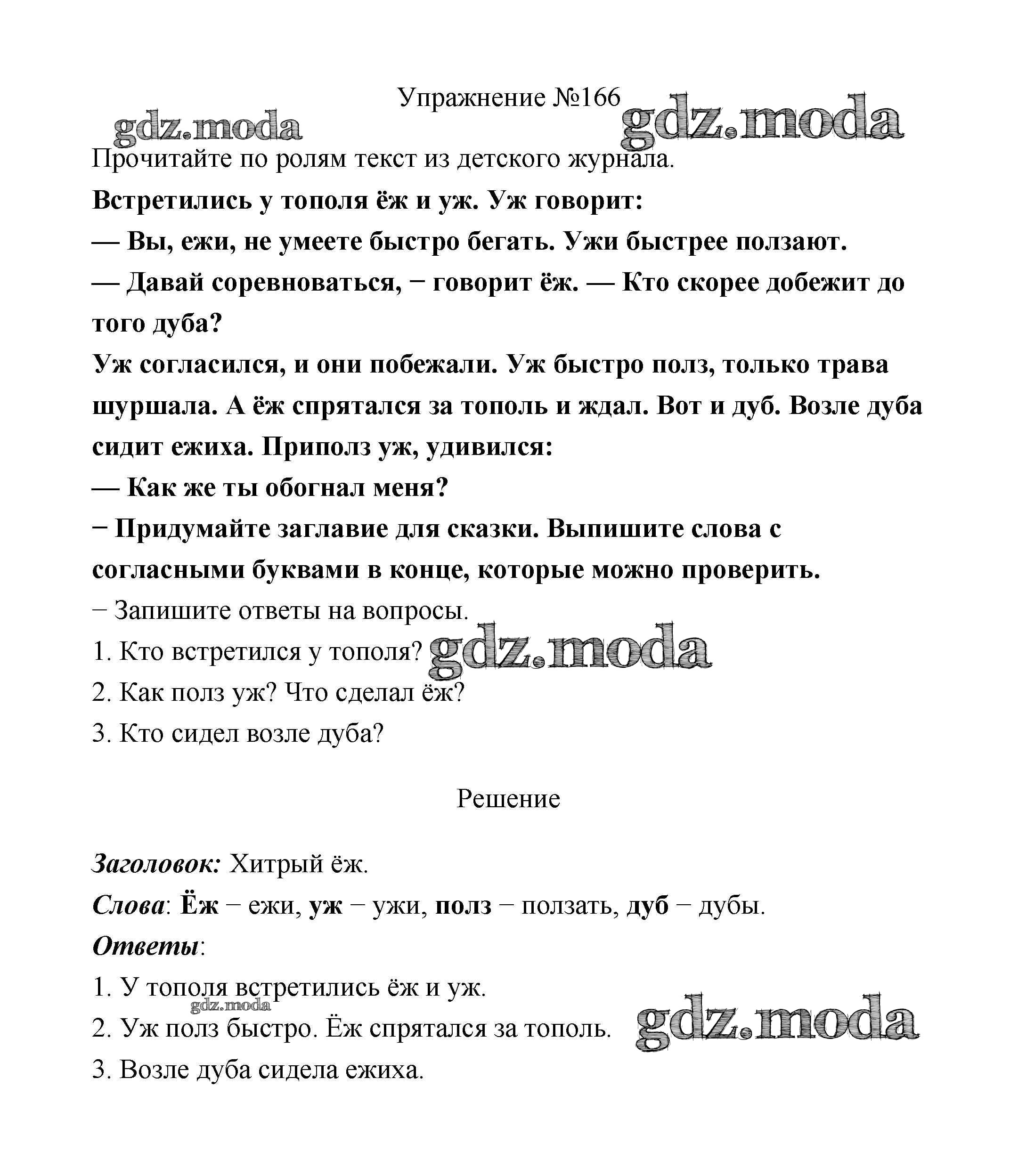 Упражнение №166

gdz.moda gdz.moda

Прочитайте по ролям текст из детского журнала.

Встретились у тополя ёж и уж. Уж говорит:

— Вы, ежи, не умеете быстро бегать. Ужи быстрее ползают.

— Давай соревноваться, − говорит ёж. — Кто скорее добежит до того дуба?

Уж согласился, и они побежали. Уж быстро полз, только трава шуршала. А ёж спрятался за тополь и ждал. Вот и дуб. Возле дуба сидит ежиха. Приполз уж, удивился:

— Как же ты обогнал меня?

− Придумайте заглавие для сказки. Выпишите слова с согласными буквами в конце, которые можно проверить.

− Запишите ответы на вопросы.

1. Кто встретился у тополя? gdz.moda

2. Как полз уж? Что сделал ёж?

3. Кто сидел возле дуба?

Решение

Заголовок: Хитрый ёж.

Слова: Ёж − ежи, уж − ужи, полз − ползать, дуб − дубы.

Ответы:

1. У тополя встретились ёж и уж.

gdz.moda

2. Уж полз быстро. Ёж спрятался за тополь. gdz.moda

3. Возле дуба сидела ежиха.